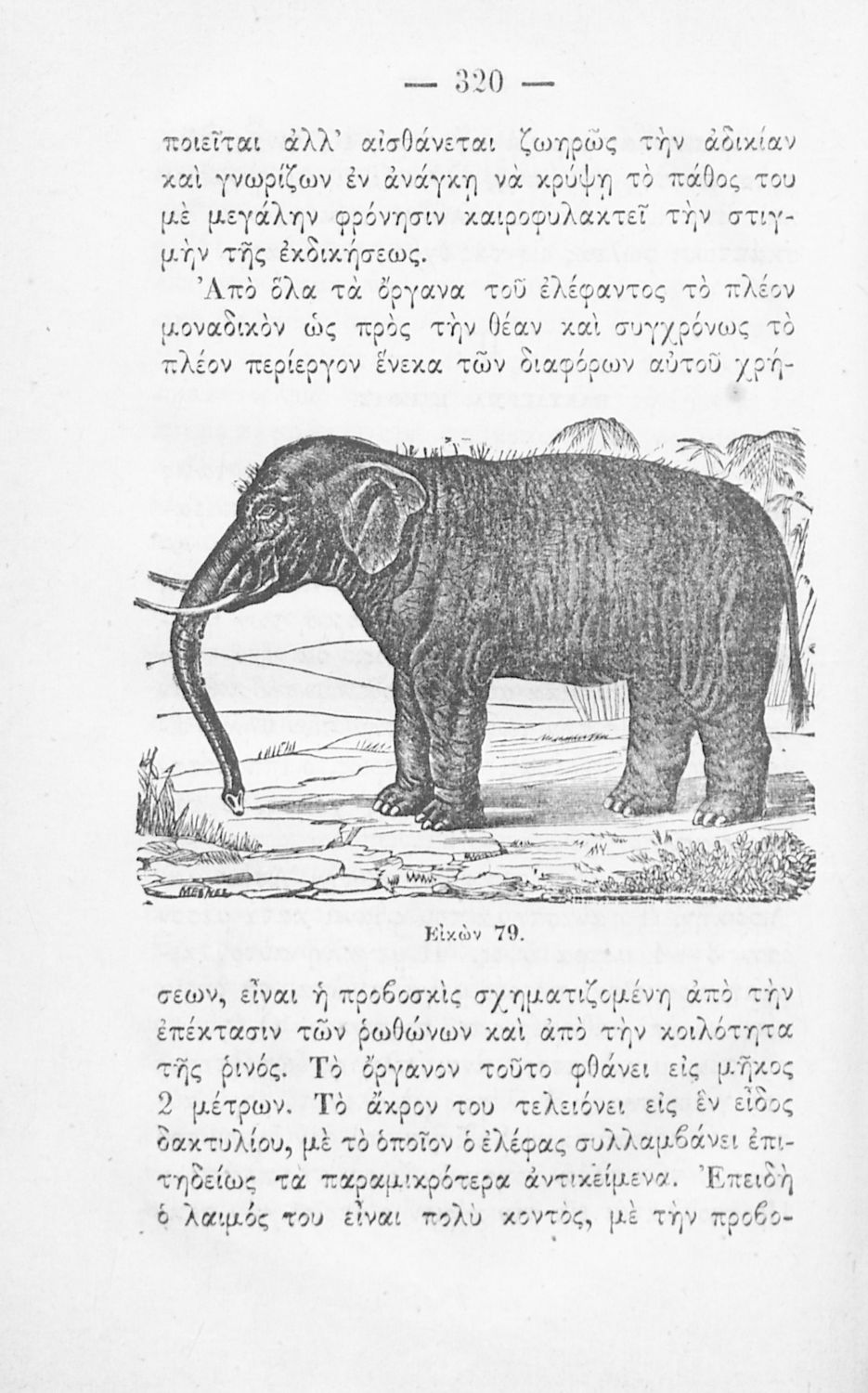 — 320 —

ποιεῖται ἀλλ' αἰσθάνεται ζωηρῶς τὴν ἀδικίαν καὶ γνωρίζων ἐν ἀνάγκῃ νὰ κρύψῃ τὸ πάθος του μὲ μεγάλην φρόνησιν καιροφυλακτεῖ τὴν στιγμὴν τῆς ἐκδικήσεως.

Ἀπὸ ὅλα τὰ ὄργανα τοῦ ἐλέφαντος τὸ πλέον μοναδικὸν ὡς πρὸς τὴν θέαν καὶ συγχρόνως τὸ πλέον περίεργον ἕνεκα τῶν διαφόρων αὐτοῦ χρήσεων, εἶναι ἡ προβοσκὶς σχηματιζομένη ἀπὸ τὴν ἐπέκτασιν τῶν ῥωθώνων καὶ ἀπὸ τὴν κοιλότητα τῆς ῥινός. Τὸ ὄργανον τοῦτο φθάνει εἰς μῆκος 2 μέτρων. Τὸ ἄκρον του τελειόνει εἰς ἓν εἶδος δακτυλίου, μὲ τὸ ὁποῖον ὁ ἐλέφας συλλαμβάνει ἐπιτηδείως τὰ παραμικρότερα ἀντικείμενα. Ἐπειδὴ ὁ λαιμός του εἶναι πολὺ κοντός, μὲ τὴν προβο-

Εἰκὼν 79.